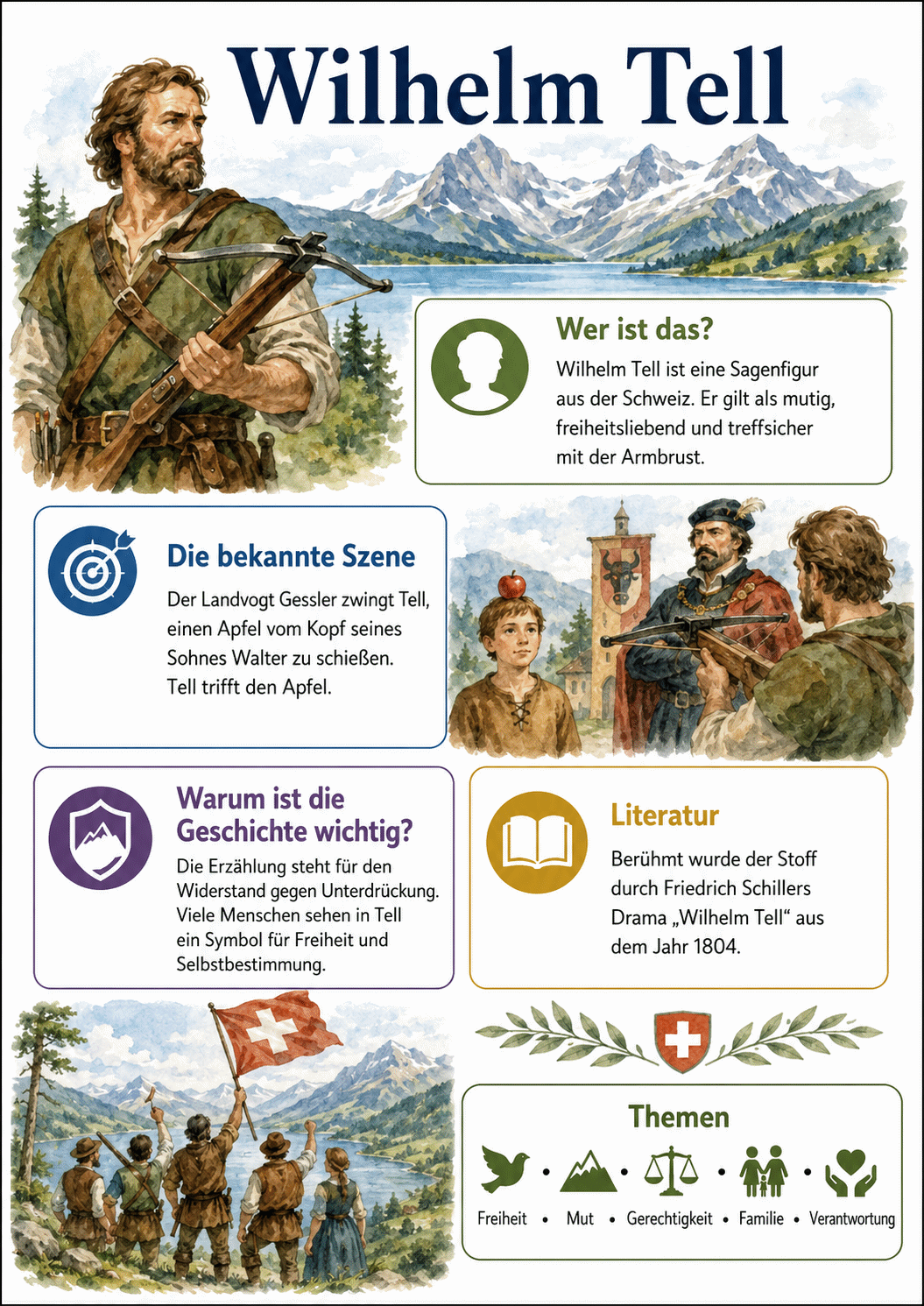 Wilhelm Tell

Wer ist das?

Wilhelm Tell ist eine Sagenfigur aus der Schweiz. Er gilt als mutig, freiheitsliebend und treffsicher mit der Armbrust.

Die bekannte Szene

Der Landvogt Gessler zwingt Tell, einen Apfel vom Kopf seines Sohnes Walter zu schießen. Tell trifft den Apfel.

Warum ist die Geschichte wichtig?

Die Erzählung steht für den Widerstand gegen Unterdrückung. Viele Menschen sehen in Tell ein Symbol für Freiheit und Selbstbestimmung.

Literatur

Berühmt wurde der Stoff durch Friedrich Schillers Drama „Wilhelm Tell“ aus dem Jahr 1804.

Themen

Freiheit • Mut • Gerechtigkeit • Familie • Verantwortung